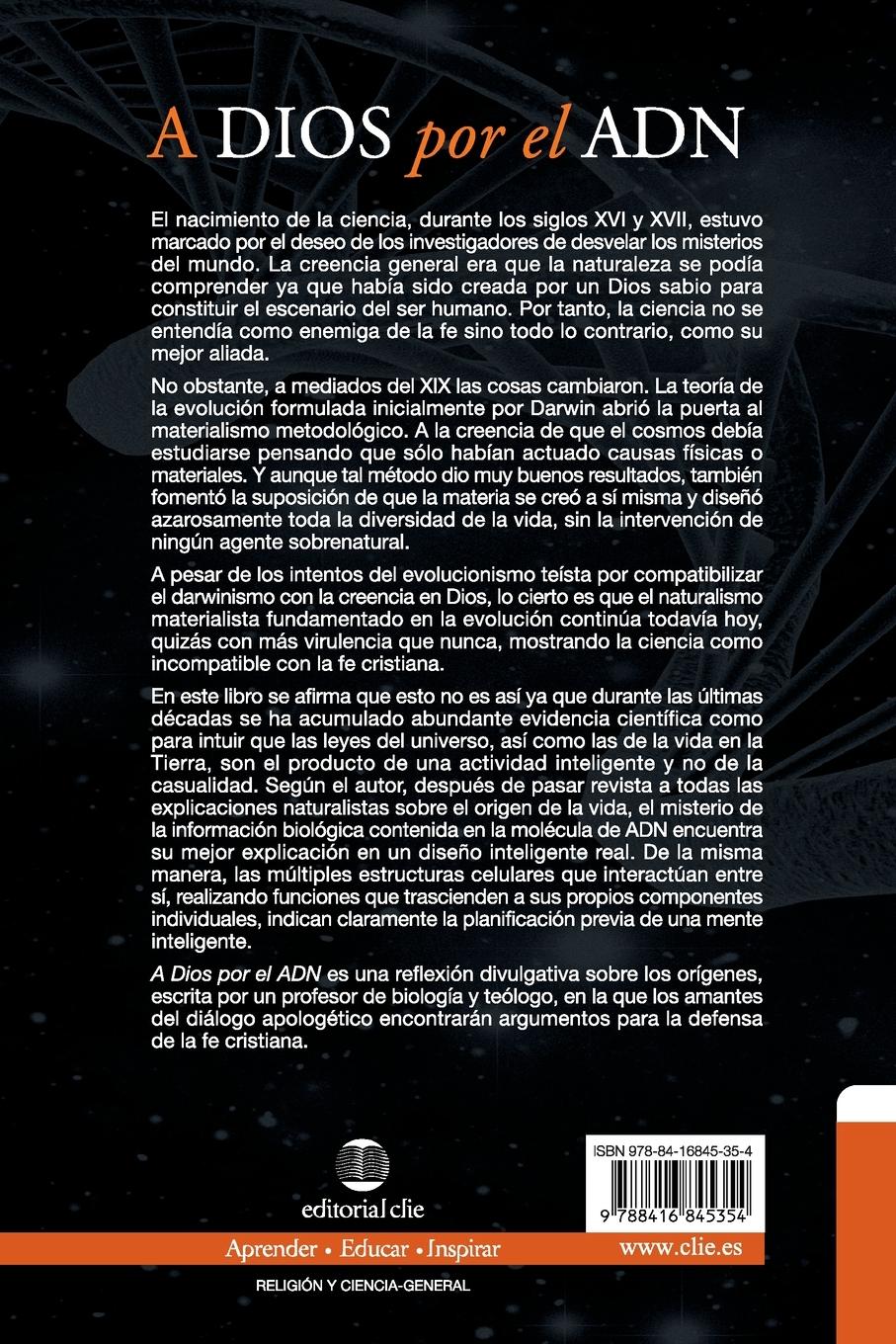 A DIOS por el ADN

El nacimiento de la ciencia, durante los siglos XVI y XVII, estuvo marcado por el deseo de los investigadores de desvelar los misterios del mundo. La creencia general era que la naturaleza se podía comprender ya que había sido creada por un Dios sabio para constituir el escenario del ser humano. Por tanto, la ciencia no se entendía como enemiga de la fe sino todo lo contrario, como su mejor aliada.

No obstante, a mediados del XIX las cosas cambiaron. La teoría de la evolución formulada inicialmente por Darwin abrió la puerta al materialismo metodológico. A la creencia de que el cosmos debía estudiarse pensando que sólo habían actuado causas físicas o materiales. Y aunque tal método dio muy buenos resultados, también fomentó la suposición de que la materia se creó a sí misma y diseñó azarosamente toda la diversidad de la vida, sin la intervención de ningún agente sobrenatural.

A pesar de los intentos del evolucionismo teísta por compatibilizar el darwinismo con la creencia en Dios, lo cierto es que el naturalismo materialista fundamentado en la evolución continúa todavía hoy, quizás con más virulencia que nunca, mostrando la ciencia como incompatible con la fe cristiana.

En este libro se afirma que esto no es así ya que durante las últimas décadas se ha acumulado abundante evidencia científica como para intuir que las leyes del universo, así como las de la vida en la Tierra, son el producto de una actividad inteligente y no de la casualidad. Según el autor, después de pasar revista a todas las explicaciones naturalistas sobre el origen de la vida, el misterio de la información biológica contenida en la molécula de ADN encuentra su mejor explicación en un diseño inteligente real. De la misma manera, las múltiples estructuras celulares que interactúan entre sí, realizando funciones que trascienden a sus propios componentes individuales, indican claramente la planificación previa de una mente inteligente.

A Dios por el ADN es una reflexión divulgativa sobre los orígenes, escrita por un profesor de biología y teólogo, en la que los amantes del diálogo apologético encontrarán argumentos para la defensa de la fe cristiana.

editorial clie

ISBN 978-84-16845-35-4

9 788416 845354

Aprender • Educar • Inspirar

www.clie.es

RELIGIÓN Y CIENCIA-GENERAL